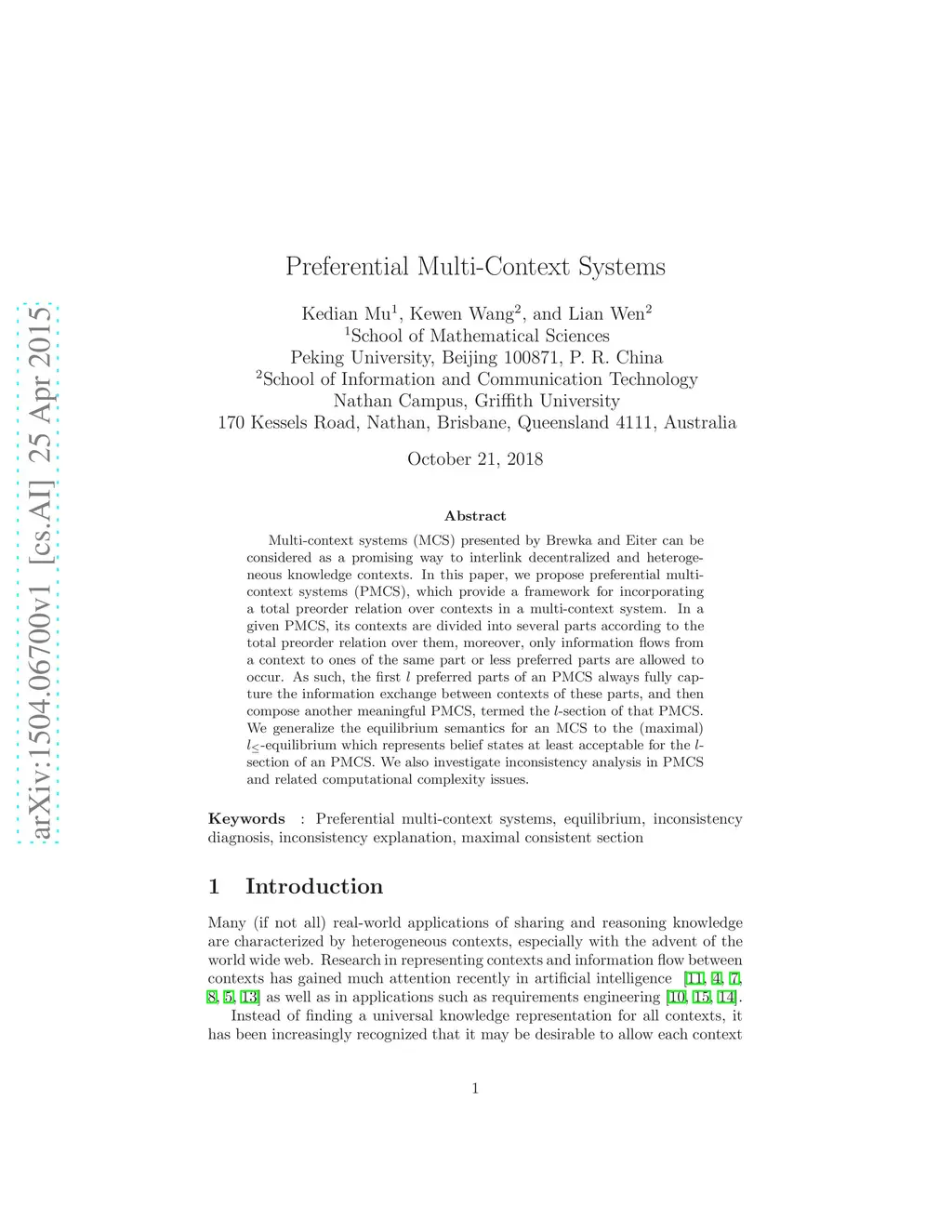 arXiv:1504.06700v1 [cs.AI] 25 Apr 2015

Preferential Multi-Context Systems

Kedian Mu$^1$, Kewen Wang$^2$, and Lian Wen$^2$
$^1$School of Mathematical Sciences
Peking University, Beijing 100871, P. R. China
$^2$School of Information and Communication Technology
Nathan Campus, Griffith University
170 Kessels Road, Nathan, Brisbane, Queensland 4111, Australia

October 21, 2018

Abstract

Multi-context systems (MCS) presented by Brewka and Eiter can be considered as a promising way to interlink decentralized and heterogeneous knowledge contexts. In this paper, we propose preferential multi-context systems (PMCS), which provide a framework for incorporating a total preorder relation over contexts in a multi-context system. In a given PMCS, its contexts are divided into several parts according to the total preorder relation over them, moreover, only information flows from a context to ones of the same part or less preferred parts are allowed to occur. As such, the first $l$ preferred parts of an PMCS always fully capture the information exchange between contexts of these parts, and then compose another meaningful PMCS, termed the $l$-section of that PMCS. We generalize the equilibrium semantics for an MCS to the (maximal) $l_{\leq}$-equilibrium which represents belief states at least acceptable for the $l$-section of an PMCS. We also investigate inconsistency analysis in PMCS and related computational complexity issues.

Keywords : Preferential multi-context systems, equilibrium, inconsistency diagnosis, inconsistency explanation, maximal consistent section

1 Introduction

Many (if not all) real-world applications of sharing and reasoning knowledge are characterized by heterogeneous contexts, especially with the advent of the world wide web. Research in representing contexts and information flow between contexts has gained much attention recently in artificial intelligence [11, 4, 7, 8, 5, 13] as well as in applications such as requirements engineering [10, 15, 14].

Instead of finding a universal knowledge representation for all contexts, it has been increasingly recognized that it may be desirable to allow each context

1